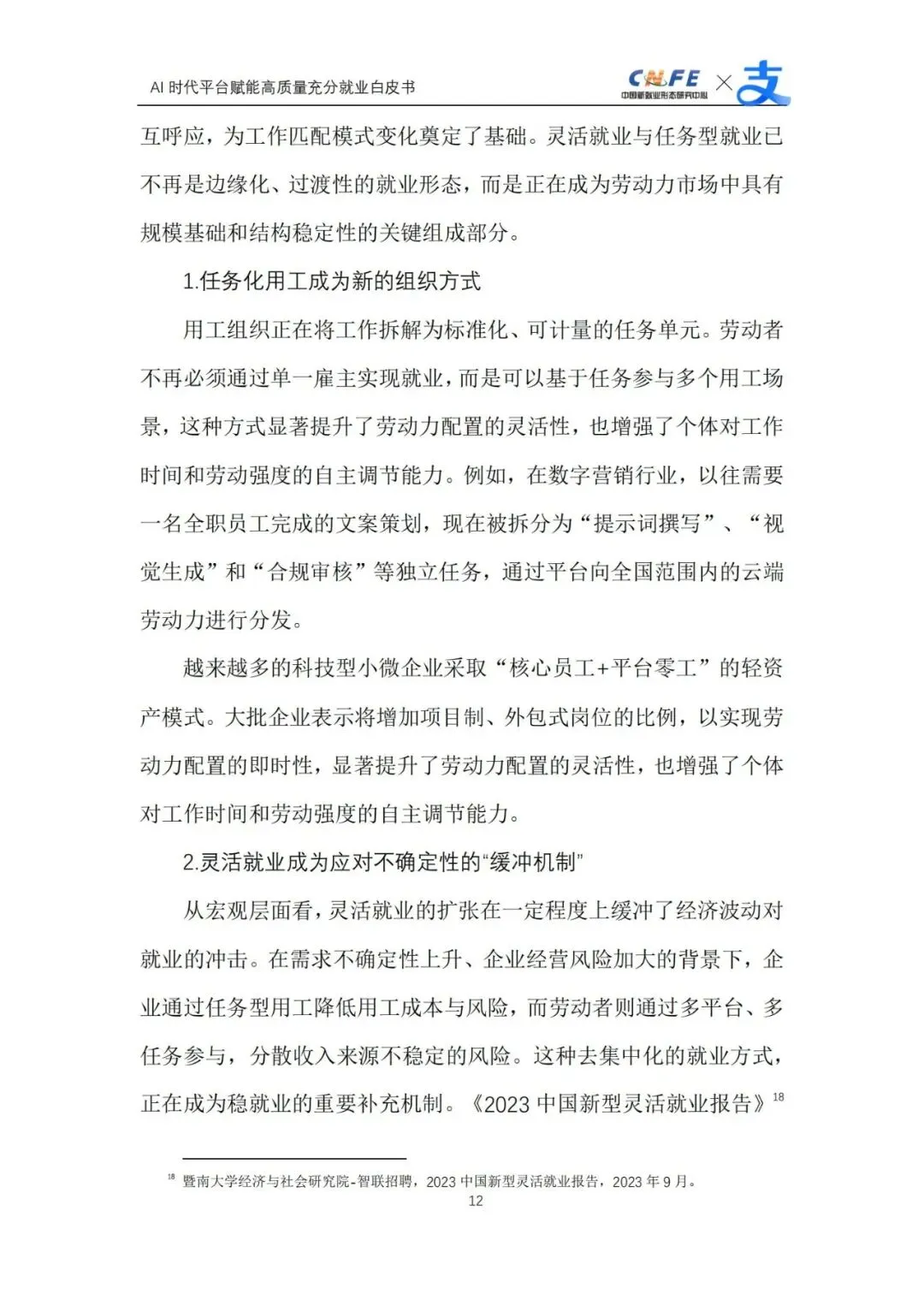 AI 时代平台赋能高质量充分就业白皮书

CNFE 中国新就业形态研究中心 × 支

互呼应，为工作匹配模式变化奠定了基础。灵活就业与任务型就业已不再是边缘化、过渡性的就业形态，而是正在成为劳动力市场中具有规模基础和结构稳定性的关键组成部分。

1.任务化用工成为新的组织方式

用工组织正在将工作拆解为标准化、可计量的任务单元。劳动者不再必须通过单一雇主实现就业，而是可以基于任务参与多个用工场景，这种方式显著提升了劳动力配置的灵活性，也增强了个体对工作时间和劳动强度的自主调节能力。例如，在数字营销行业，以往需要一名全职员工完成的文案策划，现在被拆分为“提示词撰写”、“视觉生成”和“合规审核”等独立任务，通过平台向全国范围内的云端劳动力进行分发。

越来越多的科技型小微企业采取“核心员工+平台零工”的轻资产模式。大批企业表示将增加项目制、外包式岗位的比例，以实现劳动力配置的即时性，显著提升了劳动力配置的灵活性，也增强了个体对工作时间和劳动强度的自主调节能力。

2.灵活就业成为应对不确定性的“缓冲机制”

从宏观层面看，灵活就业的扩张在一定程度上缓冲了经济波动对就业的冲击。在需求不确定性上升、企业经营风险加大的背景下，企业通过任务型用工降低用工成本与风险，而劳动者则通过多平台、多任务参与，分散收入来源不稳定的风险。这种去集中化的就业方式，正在成为稳就业的重要补充机制。《2023 中国新型灵活就业报告》$^{18}$

$^{18}$ 暨南大学经济与社会研究院-智联招聘，2023 中国新型灵活就业报告，2023 年 9 月。

12